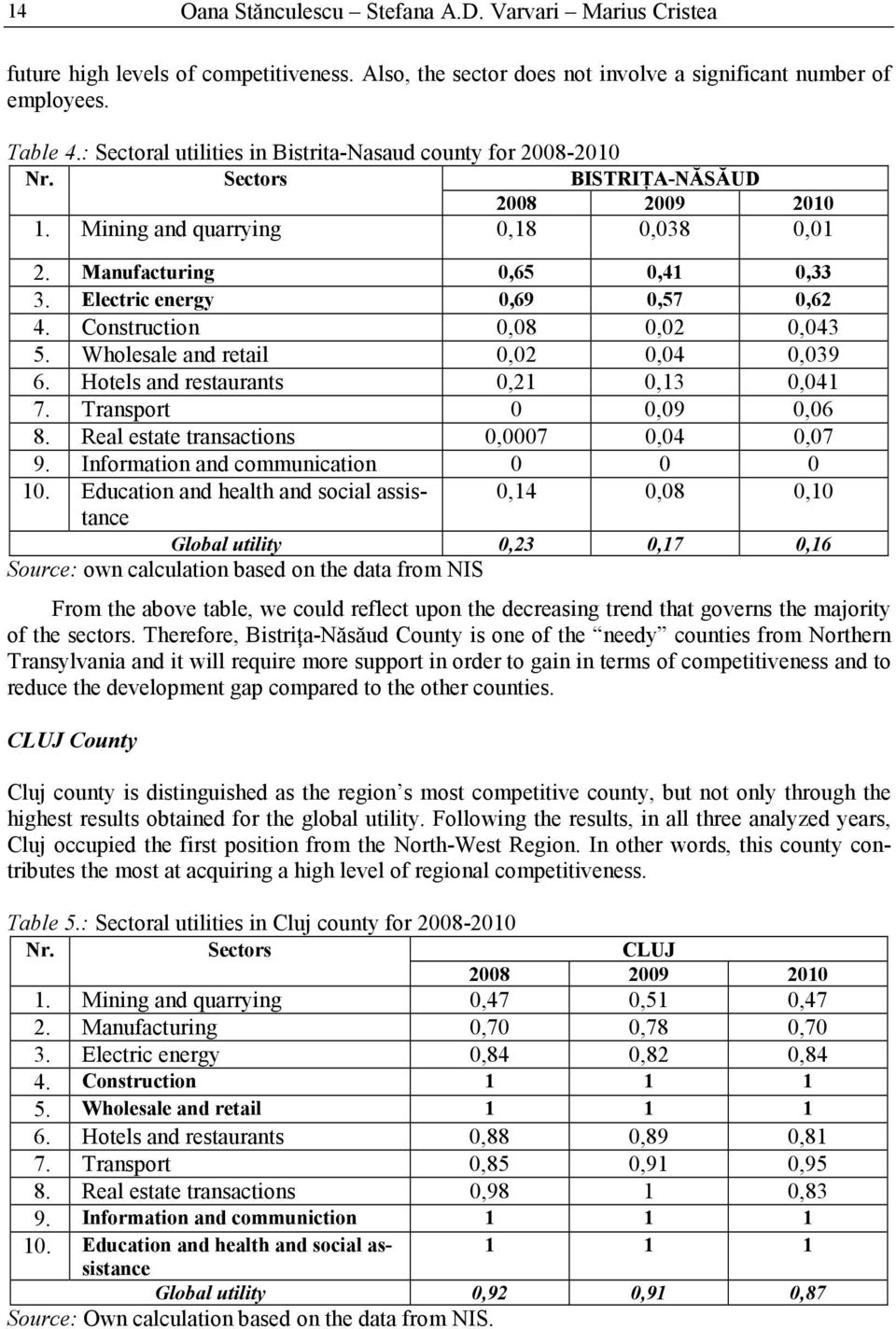 14 Oana Stănculescu – Stefana A.D. Varvari – Marius Cristea

future high levels of competitiveness. Also, the sector does not involve a significant number of employees.

Table 4.: Sectoral utilities in Bistrita-Nasaud county for 2008-2010

| Nr. | Sectors | BISTRIȚA-NĂSĂUD | | |
|---|---|---|---|---|
| | | 2008 | 2009 | 2010 |
| 1. | Mining and quarrying | 0,18 | 0,038 | 0,01 |
| 2. | Manufacturing | 0,65 | 0,41 | 0,33 |
| 3. | Electric energy | 0,69 | 0,57 | 0,62 |
| 4. | Construction | 0,08 | 0,02 | 0,043 |
| 5. | Wholesale and retail | 0,02 | 0,04 | 0,039 |
| 6. | Hotels and restaurants | 0,21 | 0,13 | 0,041 |
| 7. | Transport | 0 | 0,09 | 0,06 |
| 8. | Real estate transactions | 0,0007 | 0,04 | 0,07 |
| 9. | Information and communication | 0 | 0 | 0 |
| 10. | Education and health and social assistance | 0,14 | 0,08 | 0,10 |
| | Global utility | 0,23 | 0,17 | 0,16 |

Source: own calculation based on the data from NIS

From the above table, we could reflect upon the decreasing trend that governs the majority of the sectors. Therefore, Bistrița-Năsăud County is one of the “needy” counties from Northern Transylvania and it will require more support in order to gain in terms of competitiveness and to reduce the development gap compared to the other counties.

CLUJ County

Cluj county is distinguished as the region’s most competitive county, but not only through the highest results obtained for the global utility. Following the results, in all three analyzed years, Cluj occupied the first position from the North-West Region. In other words, this county contributes the most at acquiring a high level of regional competitiveness.

Table 5.: Sectoral utilities in Cluj county for 2008-2010

| Nr. | Sectors | CLUJ | | |
|---|---|---|---|---|
| | | 2008 | 2009 | 2010 |
| 1. | Mining and quarrying | 0,47 | 0,51 | 0,47 |
| 2. | Manufacturing | 0,70 | 0,78 | 0,70 |
| 3. | Electric energy | 0,84 | 0,82 | 0,84 |
| 4. | Construction | 1 | 1 | 1 |
| 5. | Wholesale and retail | 1 | 1 | 1 |
| 6. | Hotels and restaurants | 0,88 | 0,89 | 0,81 |
| 7. | Transport | 0,85 | 0,91 | 0,95 |
| 8. | Real estate transactions | 0,98 | 1 | 0,83 |
| 9. | Information and communiction | 1 | 1 | 1 |
| 10. | Education and health and social assistance | 1 | 1 | 1 |
| | Global utility | 0,92 | 0,91 | 0,87 |

Source: Own calculation based on the data from NIS.